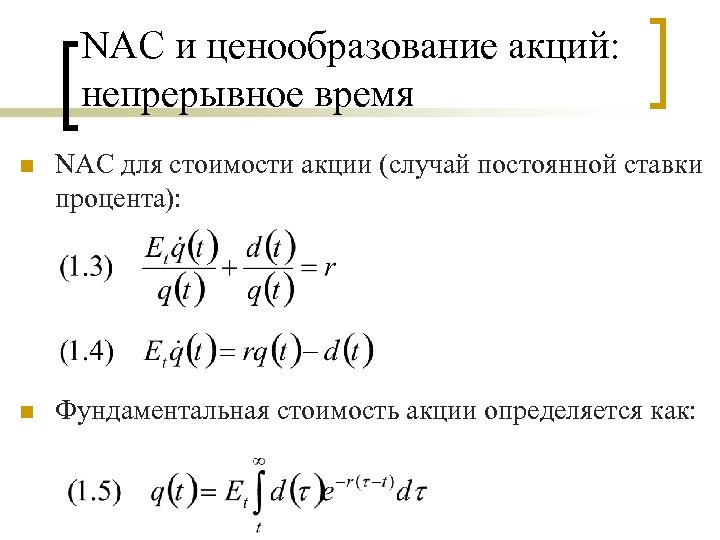 NAC и ценообразование акций: непрерывное время

NAC для стоимости акции (случай постоянной ставки процента):

(1.3) $\frac{E_t\dot{q}(t)}{q(t)}+\frac{d(t)}{q(t)}=r$

(1.4) $E_t\dot{q}(t)=rq(t)-d(t)$

Фундаментальная стоимость акции определяется как:

(1.5) $q(t)=E_t\int_t^{\infty}d(\tau)e^{-r(\tau-t)}d\tau$